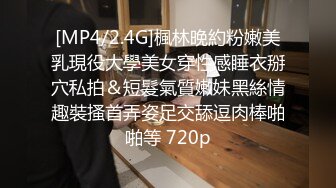 [MP4/2.4G]楓林晚約粉嫩美乳現役大學美女穿性感睡衣掰穴私拍＆短髮氣質嫩妹黑絲情趣裝搔首弄姿足交舔逗肉棒啪啪等 720p